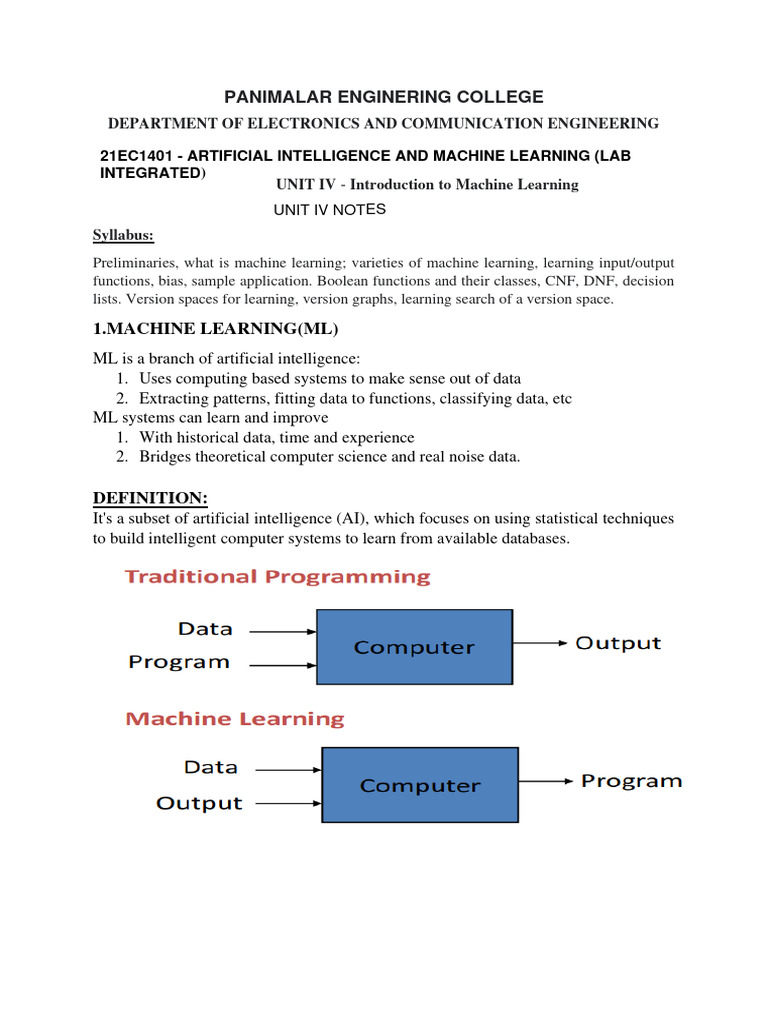 PANIMALAR ENGINERING COLLEGE

DEPARTMENT OF ELECTRONICS AND COMMUNICATION ENGINEERING

21EC1401 - ARTIFICIAL INTELLIGENCE AND MACHINE LEARNING (LAB INTEGRATED)

UNIT IV - Introduction to Machine Learning

UNIT IV NOTES

Syllabus:

Preliminaries, what is machine learning; varieties of machine learning, learning input/output functions, bias, sample application. Boolean functions and their classes, CNF, DNF, decision lists. Version spaces for learning, version graphs, learning search of a version space.

1.MACHINE LEARNING(ML)

ML is a branch of artificial intelligence:
1. Uses computing based systems to make sense out of data
2. Extracting patterns, fitting data to functions, classifying data, etc
ML systems can learn and improve
1. With historical data, time and experience
2. Bridges theoretical computer science and real noise data.

DEFINITION:
It's a subset of artificial intelligence (AI), which focuses on using statistical techniques to build intelligent computer systems to learn from available databases.

Traditional Programming

Data
Program
Computer
Output

Machine Learning

Data
Output
Computer
Program